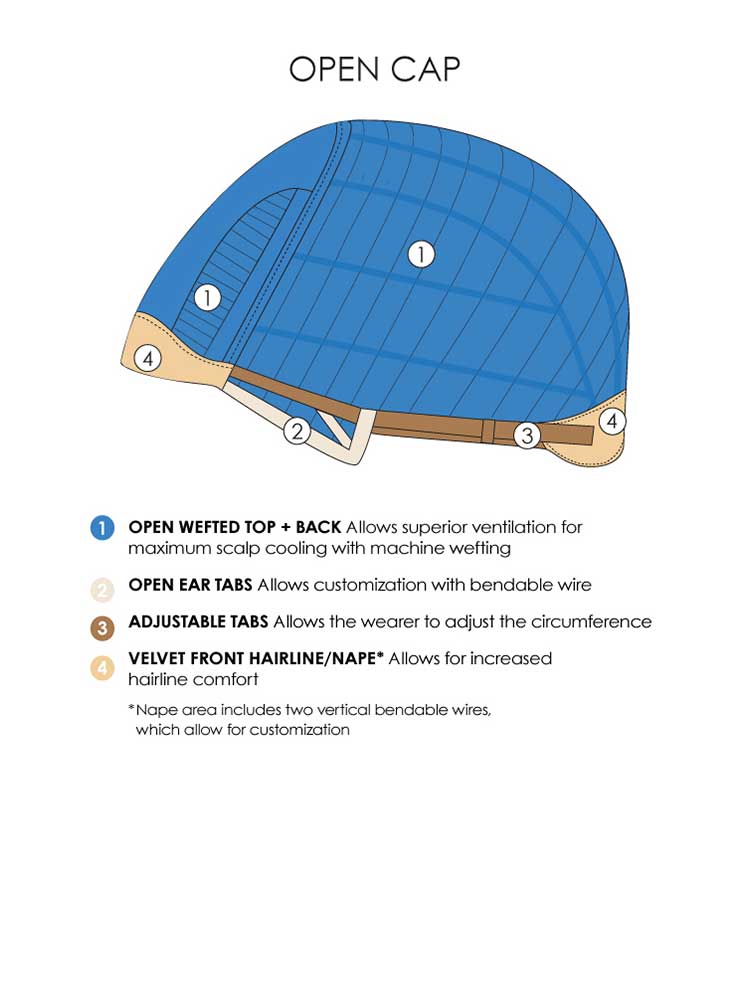 OPEN CAP

1
1
4
2
3
4

1 OPEN WEFTED TOP + BACK Allows superior ventilation for maximum scalp cooling with machine wefting

2 OPEN EAR TABS Allows customization with bendable wire

3 ADJUSTABLE TABS Allows the wearer to adjust the circumference

4 VELVET FRONT HAIRLINE/NAPE* Allows for increased hairline comfort

*Nape area includes two vertical bendable wires, which allow for customization